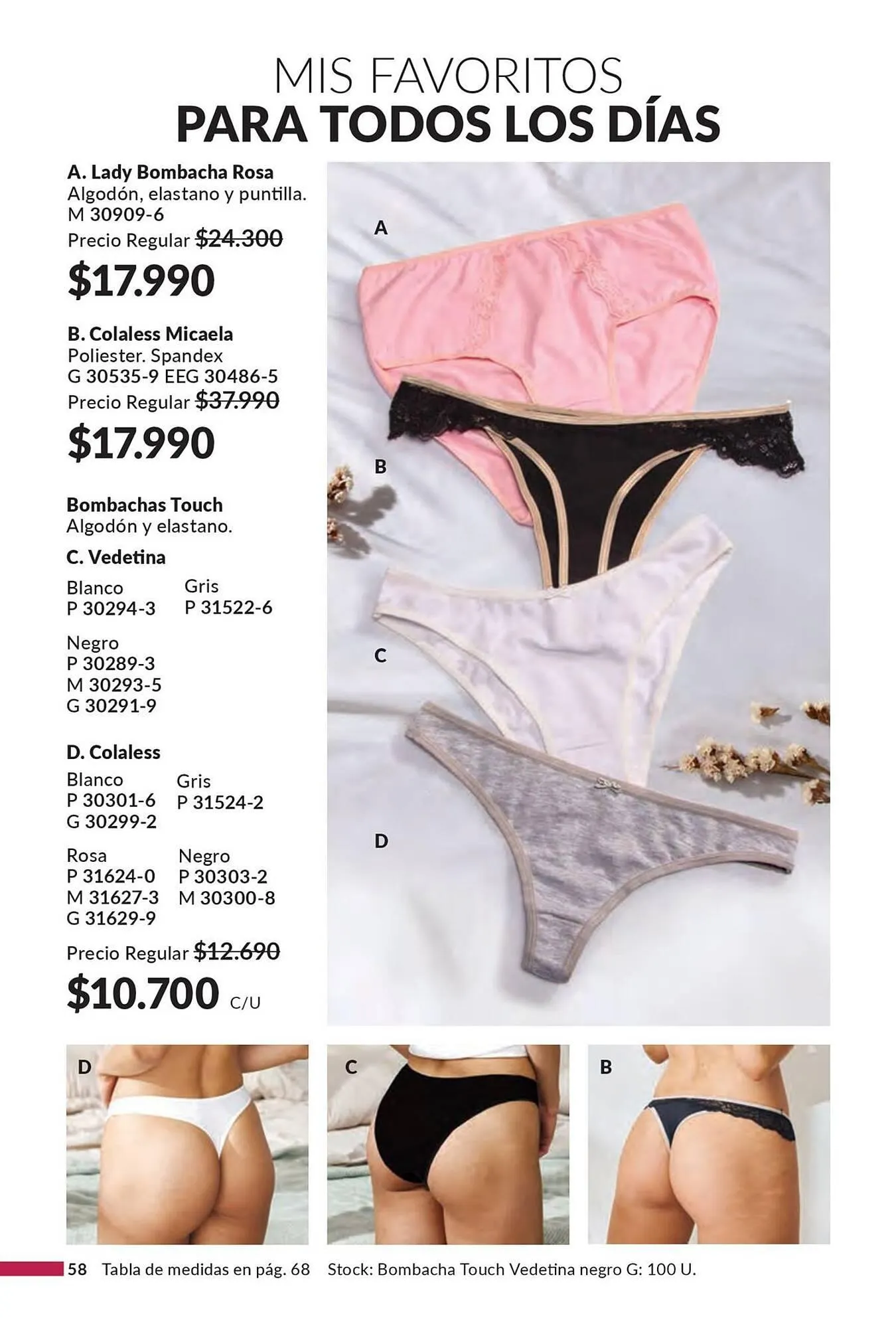 MIS FAVORITOS
PARA TODOS LOS DÍAS

A. Lady Bombacha Rosa
Algodón, elastano y puntilla.
M 30909-6
Precio Regular $24.300
$17.990

B. Colaless Micaela
Poliester. Spandex
G 30535-9 EEG 30486-5
Precio Regular $37.990
$17.990

Bombachas Touch
Algodón y elastano.

C. Vedetina
Blanco
P 30294-3
Gris
P 31522-6
Negro
P 30289-3
M 30293-5
G 30291-9

D. Colaless
Blanco
P 30301-6
G 30299-2
Gris
P 31524-2
Rosa
P 31624-0
M 31627-3
G 31629-9
Negro
P 30303-2
M 30300-8
Precio Regular $12.690
$10.700 C/U

A
B
C
D

D
C
B

58 Tabla de medidas en pág. 68 Stock: Bombacha Touch Vedetina negro G: 100 U.